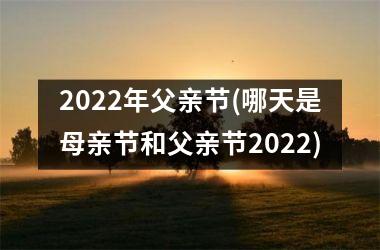 2022年父亲节(哪天是母亲节和父亲节2022)